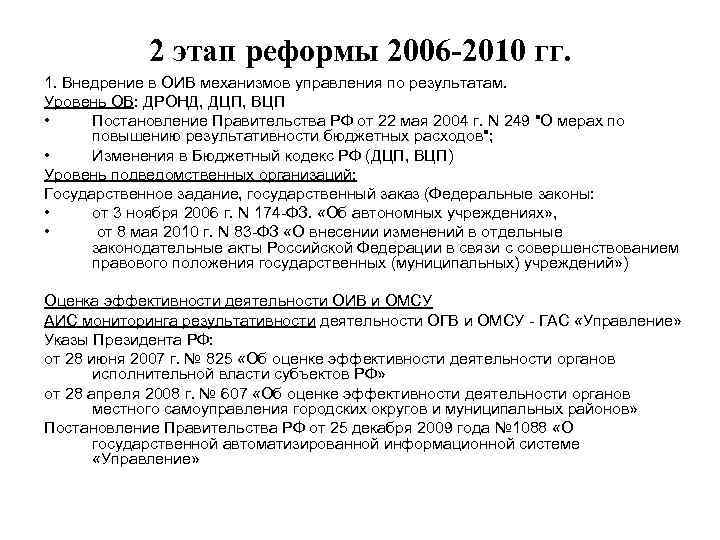 2 этап реформы 2006-2010 гг.

1. Внедрение в ОИВ механизмов управления по результатам.

Уровень ОВ: ДРОНД, ДЦП, ВЦП

• Постановление Правительства РФ от 22 мая 2004 г. N 249 "О мерах по повышению результативности бюджетных расходов";

• Изменения в Бюджетный кодекс РФ (ДЦП, ВЦП)

Уровень подведомственных организаций:

Государственное задание, государственный заказ (Федеральные законы:

• от 3 ноября 2006 г. N 174-ФЗ. «Об автономных учреждениях»,

• от 8 мая 2010 г. N 83-ФЗ «О внесении изменений в отдельные законодательные акты Российской Федерации в связи с совершенствованием правового положения государственных (муниципальных) учреждений»)

Оценка эффективности деятельности ОИВ и ОМСУ

АИС мониторинга результативности деятельности ОГВ и ОМСУ - ГАС «Управление»

Указы Президента РФ:

от 28 июня 2007 г. № 825 «Об оценке эффективности деятельности органов исполнительной власти субъектов РФ»

от 28 апреля 2008 г. № 607 «Об оценке эффективности деятельности органов местного самоуправления городских округов и муниципальных районов»

Постановление Правительства РФ от 25 декабря 2009 года №1088 «О государственной автоматизированной информационной системе «Управление»